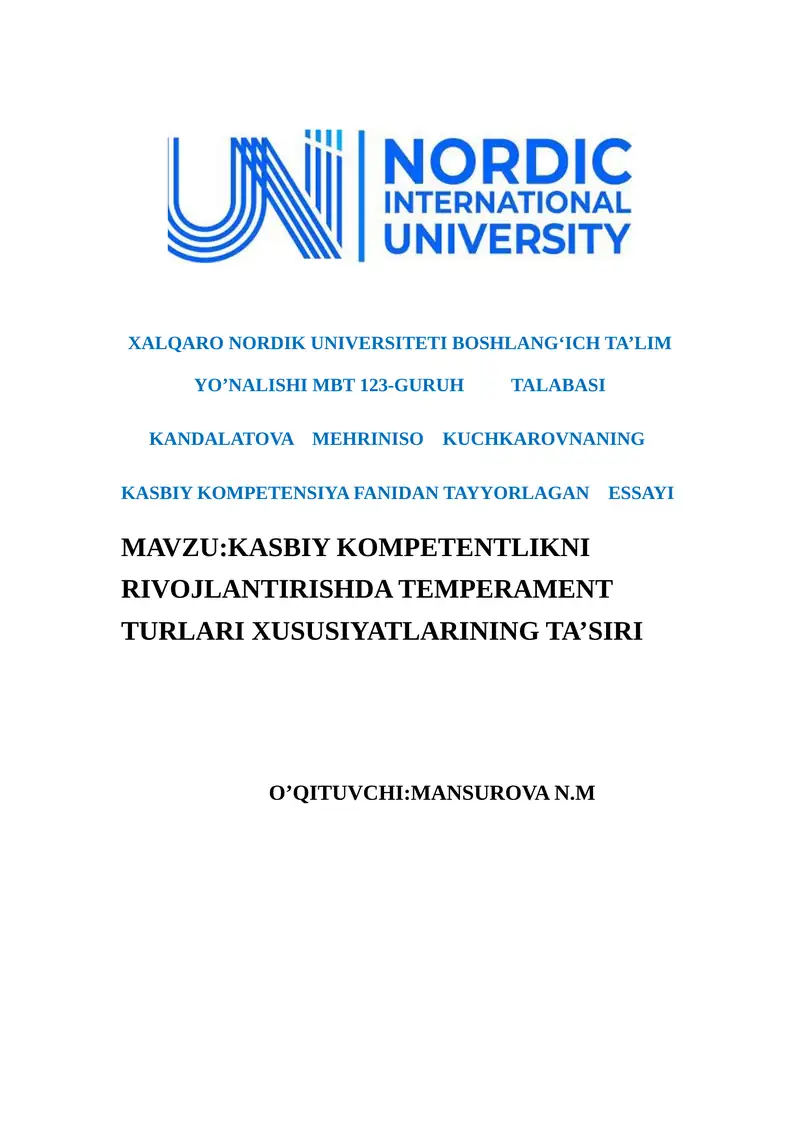 UNI NORDIC INTERNATIONAL UNIVERSITY

XALQARO NORDIK UNIVERSITETI BOSHLANG‘ICH TA’LIM

YO’NALISHI MBT 123-GURUH TALABASI

KANDALATOVA MEHRINISO KUCHKAROVNANING

KASBIY KOMPETENSIYA FANIDAN TAYYORLAGAN ESSAYI

MAVZU:KASBIY KOMPETENTLIKNI RIVOJLANTIRISHDA TEMPERAMENT TURLARI XUSUSIYATLARINING TA’SIRI

O’QITUVCHI:MANSUROVA N.M